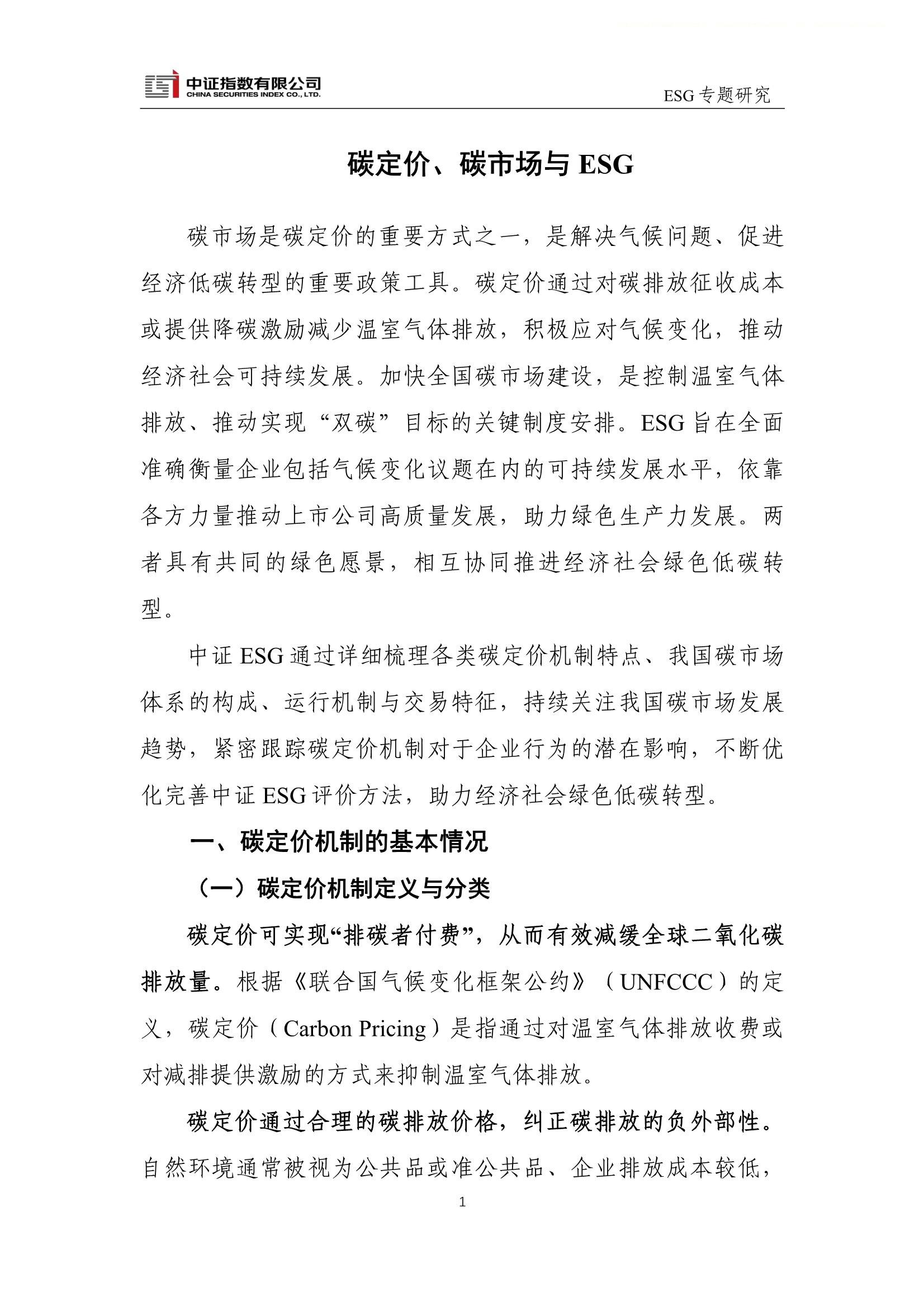 中证指数有限公司
CHINA SECURITIES INDEX CO., LTD.

ESG 专题研究

碳定价、碳市场与 ESG

碳市场是碳定价的重要方式之一，是解决气候问题、促进经济低碳转型的重要政策工具。碳定价通过对碳排放征收成本或提供降碳激励减少温室气体排放，积极应对气候变化，推动经济社会可持续发展。加快全国碳市场建设，是控制温室气体排放、推动实现“双碳”目标的关键制度安排。ESG 旨在全面准确衡量企业包括气候变化议题在内的可持续发展水平，依靠各方力量推动上市公司高质量发展，助力绿色生产力发展。两者具有共同的绿色愿景，相互协同推进经济社会绿色低碳转型。

中证 ESG 通过详细梳理各类碳定价机制特点、我国碳市场体系的构成、运行机制与交易特征，持续关注我国碳市场发展趋势，紧密跟踪碳定价机制对于企业行为的潜在影响，不断优化完善中证 ESG 评价方法，助力经济社会绿色低碳转型。

一、碳定价机制的基本情况

（一）碳定价机制定义与分类

碳定价可实现“排碳者付费”，从而有效减缓全球二氧化碳排放量。根据《联合国气候变化框架公约》（UNFCCC）的定义，碳定价（Carbon Pricing）是指通过对温室气体排放收费或对减排提供激励的方式来抑制温室气体排放。

碳定价通过合理的碳排放价格，纠正碳排放的负外部性。自然环境通常被视为公共品或准公共品、企业排放成本较低，

1